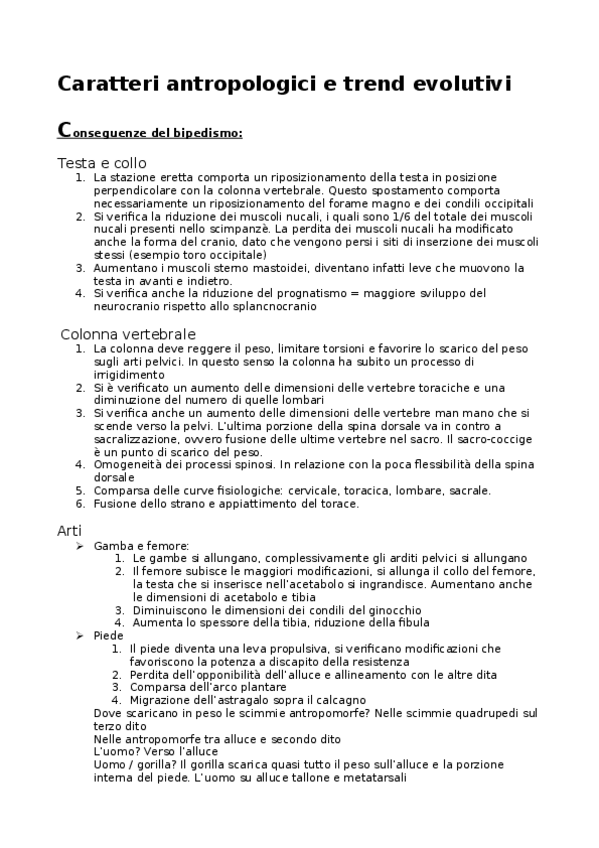 Caratteri antropologici e trend evolutivi

Conseguenze del bipedismo:

Testa e collo
1. La stazione eretta comporta un riposizionamento della testa in posizione perpendicolare con la colonna vertebrale. Questo spostamento comporta necessariamente un riposizionamento del forame magno e dei condili occipitali
2. Si verifica la riduzione dei muscoli nucali, i quali sono 1/6 del totale dei muscoli nucali presenti nello scimpanzè. La perdita dei muscoli nucali ha modificato anche la forma del cranio, dato che vengono persi i siti di inserzione dei muscoli stessi (esempio toro occipitale)
3. Aumentano i muscoli sterno mastoidei, diventano infatti leve che muovono la testa in avanti e indietro.
4. Si verifica anche la riduzione del prognatismo = maggiore sviluppo del neurocranio rispetto allo splancnocranio

Colonna vertebrale
1. La colonna deve reggere il peso, limitare torsioni e favorire lo scarico del peso sugli arti pelvici. In questo senso la colonna ha subito un processo di irrigidimento
2. Si è verificato un aumento delle dimensioni delle vertebre toraciche e una diminuzione del numero di quelle lombari
3. Si verifica anche un aumento delle dimensioni delle vertebre man mano che si scende verso la pelvi. L'ultima porzione della spina dorsale va in contro a sacralizzazione, ovvero fusione delle ultime vertebre nel sacro. Il sacro-coccige è un punto di scarico del peso.
4. Omogeneità dei processi spinosi. In relazione con la poca flessibilità della spina dorsale
5. Comparsa delle curve fisiologiche: cervicale, toracica, lombare, sacrale.
6. Fusione dello strano e appiattimento del torace.

Arti
➢ Gamba e femore:
1. Le gambe si allungano, complessivamente gli arditi pelvici si allungano
2. Il femore subisce le maggiori modificazioni, si allunga il collo del femore, la testa che si inserisce nell'acetabolo si ingrandisce. Aumentano anche le dimensioni di acetabolo e tibia
3. Diminuiscono le dimensioni dei condili del ginocchio
4. Aumenta lo spessore della tibia, riduzione della fibula
➢ Piede
1. Il piede diventa una leva propulsiva, si verificano modificazioni che favoriscono la potenza a discapito della resistenza
2. Perdita dell'opponibilità dell'alluce e allineamento con le altre dita
3. Comparsa dell'arco plantare
4. Migrazione dell'astragalo sopra il calcagno
Dove scaricano in peso le scimmie antropomorfe? Nelle scimmie quadrupedi sul terzo dito
Nelle antropomorfe tra alluce e secondo dito
L'uomo? Verso l'alluce
Uomo / gorilla? Il gorilla scarica quasi tutto il peso sull'alluce e la porzione interna del piede. L'uomo su alluce tallone e metatarsali